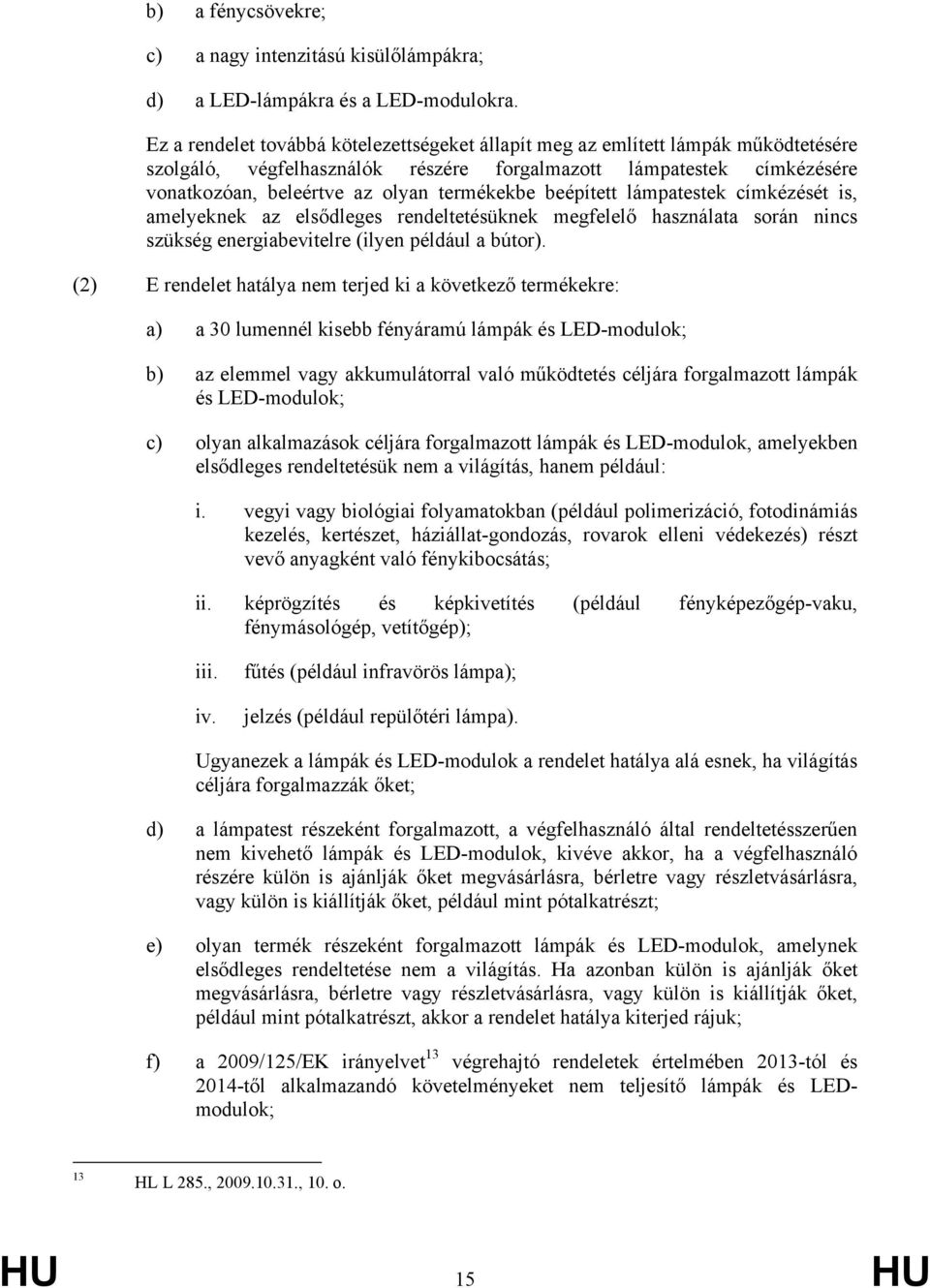 b) a fénycsövekre;

c) a nagy intenzitású kisülőlámpákra;

d) a LED-lámpákra és a LED-modulokra.

Ez a rendelet továbbá kötelezettségeket állapít meg az említett lámpák működtetésére szolgáló, végfelhasználók részére forgalmazott lámpatestek címkézésére vonatkozóan, beleértve az olyan termékekbe beépített lámpatestek címkézését is, amelyeknek az elsődleges rendeltetésüknek megfelelő használata során nincs szükség energiabevitelre (ilyen például a bútor).

(2) E rendelet hatálya nem terjed ki a következő termékekre:

a) a 30 lumennél kisebb fényáramú lámpák és LED-modulok;

b) az elemmel vagy akkumulátorral való működtetés céljára forgalmazott lámpák és LED-modulok;

c) olyan alkalmazások céljára forgalmazott lámpák és LED-modulok, amelyekben elsődleges rendeltetésük nem a világítás, hanem például:

i. vegyi vagy biológiai folyamatokban (például polimerizáció, fotodinámiás kezelés, kertészet, háziállat-gondozás, rovarok elleni védekezés) részt vevő anyagként való fénykibocsátás;

ii. képrögzítés és képkivetítés (például fényképezőgép-vaku, fénymásológép, vetítőgép);

iii. fűtés (például infravörös lámpa);

iv. jelzés (például repülőtéri lámpa).

Ugyanezek a lámpák és LED-modulok a rendelet hatálya alá esnek, ha világítás céljára forgalmazzák őket;

d) a lámpatest részeként forgalmazott, a végfelhasználó által rendeltetésszerűen nem kivehető lámpák és LED-modulok, kivéve akkor, ha a végfelhasználó részére külön is ajánlják őket megvásárlásra, bérletre vagy részletvásárlásra, vagy külön is kiállítják őket, például mint pótalkatrészt;

e) olyan termék részeként forgalmazott lámpák és LED-modulok, amelynek elsődleges rendeltetése nem a világítás. Ha azonban külön is ajánlják őket megvásárlásra, bérletre vagy részletvásárlásra, vagy külön is kiállítják őket, például mint pótalkatrészt, akkor a rendelet hatálya kiterjed rájuk;

f) a 2009/125/EK irányelvet$^{13}$ végrehajtó rendeletek értelmében 2013-tól és 2014-től alkalmazandó követelményeket nem teljesítő lámpák és LED-modulok;

$^{13}$ HL L 285., 2009.10.31., 10. o.

HU 15 HU